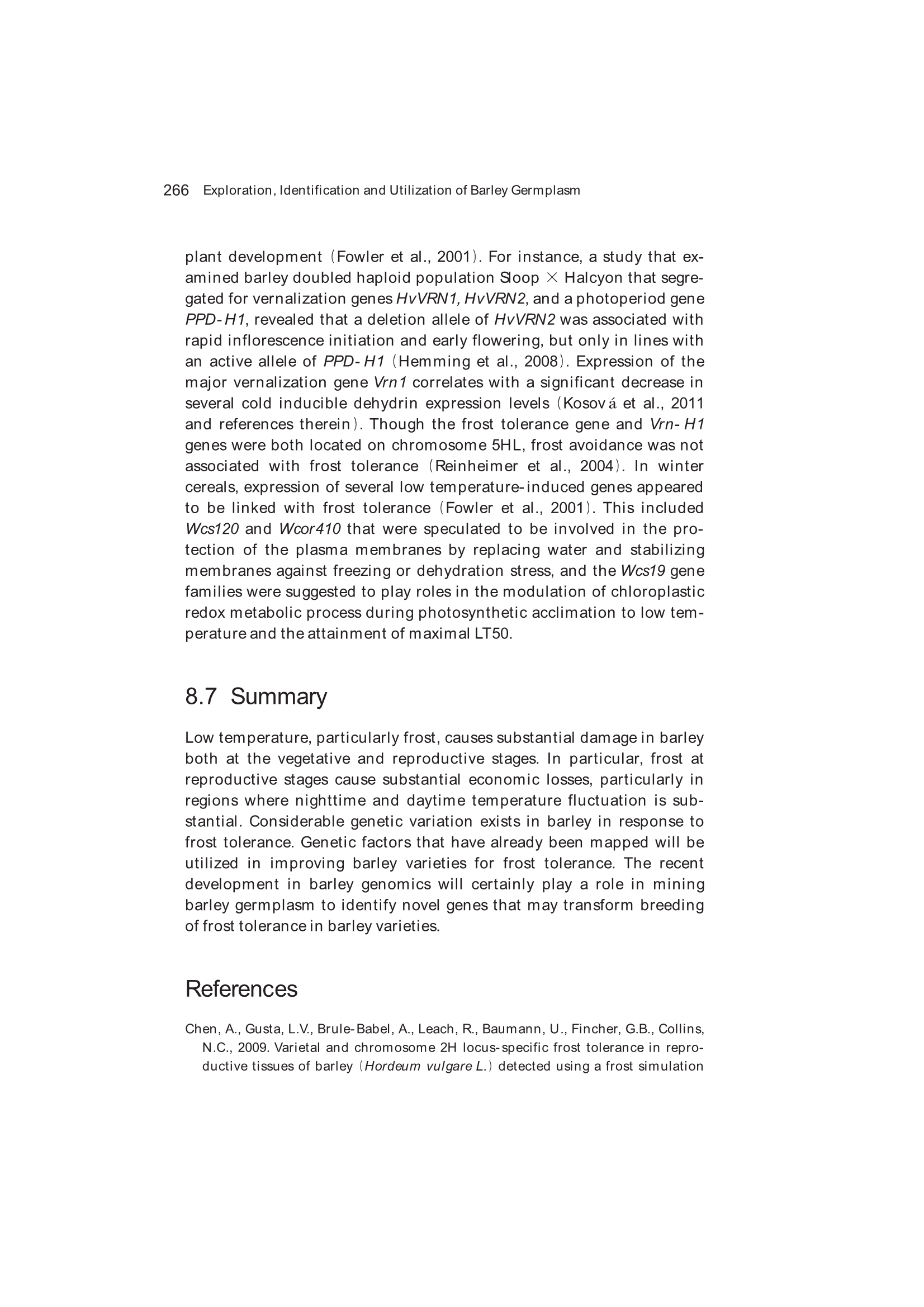 266 Exploration, Identification and Utilization of Barley Germplasm

plant development (Fowler et al., 2001). For instance, a study that examined barley doubled haploid population Sloop × Halcyon that segregated for vernalization genes HvVRN1, HvVRN2, and a photoperiod gene PPD-H1, revealed that a deletion allele of HvVRN2 was associated with rapid inflorescence initiation and early flowering, but only in lines with an active allele of PPD-H1 (Hemming et al., 2008). Expression of the major vernalization gene Vrn1 correlates with a significant decrease in several cold inducible dehydrin expression levels (Kosová et al., 2011 and references therein). Though the frost tolerance gene and Vrn-H1 genes were both located on chromosome 5HL, frost avoidance was not associated with frost tolerance (Reinheimer et al., 2004). In winter cereals, expression of several low temperature-induced genes appeared to be linked with frost tolerance (Fowler et al., 2001). This included Wcs120 and Wcor410 that were speculated to be involved in the protection of the plasma membranes by replacing water and stabilizing membranes against freezing or dehydration stress, and the Wcs19 gene families were suggested to play roles in the modulation of chloroplastic redox metabolic process during photosynthetic acclimation to low temperature and the attainment of maximal LT50.

8.7 Summary

Low temperature, particularly frost, causes substantial damage in barley both at the vegetative and reproductive stages. In particular, frost at reproductive stages cause substantial economic losses, particularly in regions where nighttime and daytime temperature fluctuation is substantial. Considerable genetic variation exists in barley in response to frost tolerance. Genetic factors that have already been mapped will be utilized in improving barley varieties for frost tolerance. The recent development in barley genomics will certainly play a role in mining barley germplasm to identify novel genes that may transform breeding of frost tolerance in barley varieties.

References

Chen, A., Gusta, L.V., Brule-Babel, A., Leach, R., Baumann, U., Fincher, G.B., Collins, N.C., 2009. Varietal and chromosome 2H locus-specific frost tolerance in reproductive tissues of barley (Hordeum vulgare L.) detected using a frost simulation